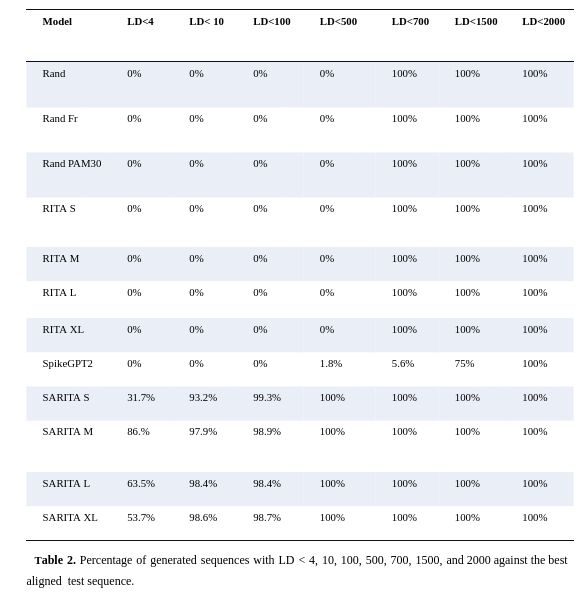 | Model | LD<4 | LD< 10 | LD<100 | LD<500 | LD<700 | LD<1500 | LD<2000 |
|---|---|---|---|---|---|---|---|
| Rand | 0% | 0% | 0% | 0% | 100% | 100% | 100% |
| Rand Fr | 0% | 0% | 0% | 0% | 100% | 100% | 100% |
| Rand PAM30 | 0% | 0% | 0% | 0% | 100% | 100% | 100% |
| RITA S | 0% | 0% | 0% | 0% | 100% | 100% | 100% |
| RITA M | 0% | 0% | 0% | 0% | 100% | 100% | 100% |
| RITA L | 0% | 0% | 0% | 0% | 100% | 100% | 100% |
| RITA XL | 0% | 0% | 0% | 0% | 100% | 100% | 100% |
| SpikeGPT2 | 0% | 0% | 0% | 1.8% | 5.6% | 75% | 100% |
| SARITA S | 31.7% | 93.2% | 99.3% | 100% | 100% | 100% | 100% |
| SARITA M | 86.% | 97.9% | 98.9% | 100% | 100% | 100% | 100% |
| SARITA L | 63.5% | 98.4% | 98.4% | 100% | 100% | 100% | 100% |
| SARITA XL | 53.7% | 98.6% | 98.7% | 100% | 100% | 100% | 100% |

Table 2. Percentage of generated sequences with LD < 4, 10, 100, 500, 700, 1500, and 2000 against the best aligned test sequence.